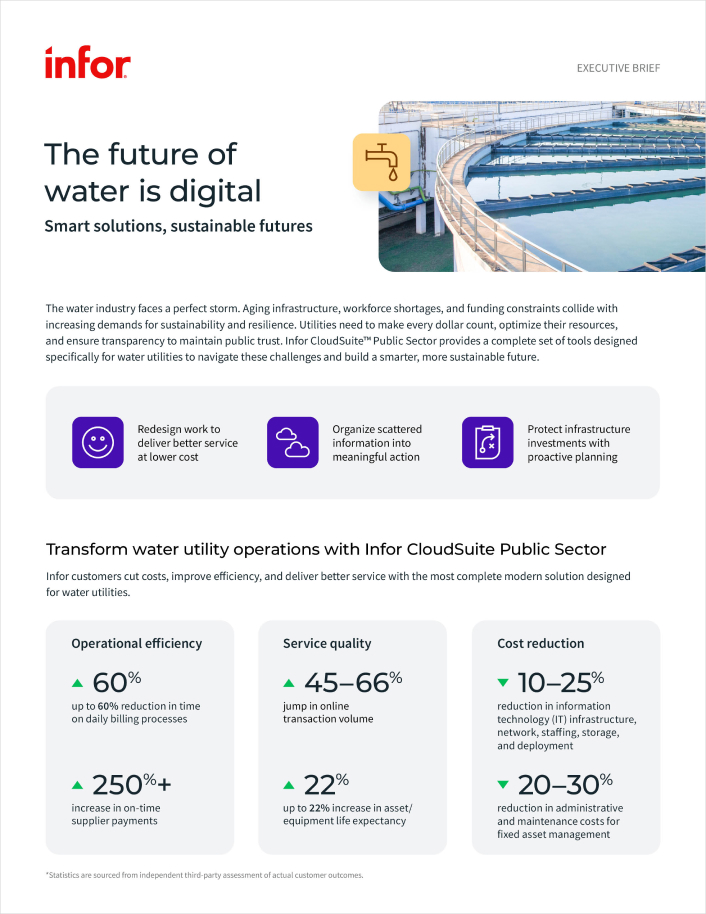 infor

EXECUTIVE BRIEF

The future of water is digital

Smart solutions, sustainable futures

The water industry faces a perfect storm. Aging infrastructure, workforce shortages, and funding constraints collide with increasing demands for sustainability and resilience. Utilities need to make every dollar count, optimize their resources, and ensure transparency to maintain public trust. Infor CloudSuite™ Public Sector provides a complete set of tools designed specifically for water utilities to navigate these challenges and build a smarter, more sustainable future.

Redesign work to deliver better service at lower cost

Organize scattered information into meaningful action

Protect infrastructure investments with proactive planning

Transform water utility operations with Infor CloudSuite Public Sector

Infor customers cut costs, improve efficiency, and deliver better service with the most complete modern solution designed for water utilities.

Operational efficiency

60%

up to 60% reduction in time on daily billing processes

250%+

increase in on-time supplier payments

Service quality

45–66%

jump in online transaction volume

22%

up to 22% increase in asset/equipment life expectancy

Cost reduction

10–25%

reduction in information technology (IT) infrastructure, network, staffing, storage, and deployment

20–30%

reduction in administrative and maintenance costs for fixed asset management

*Statistics are sourced from independent third-party assessment of actual customer outcomes.